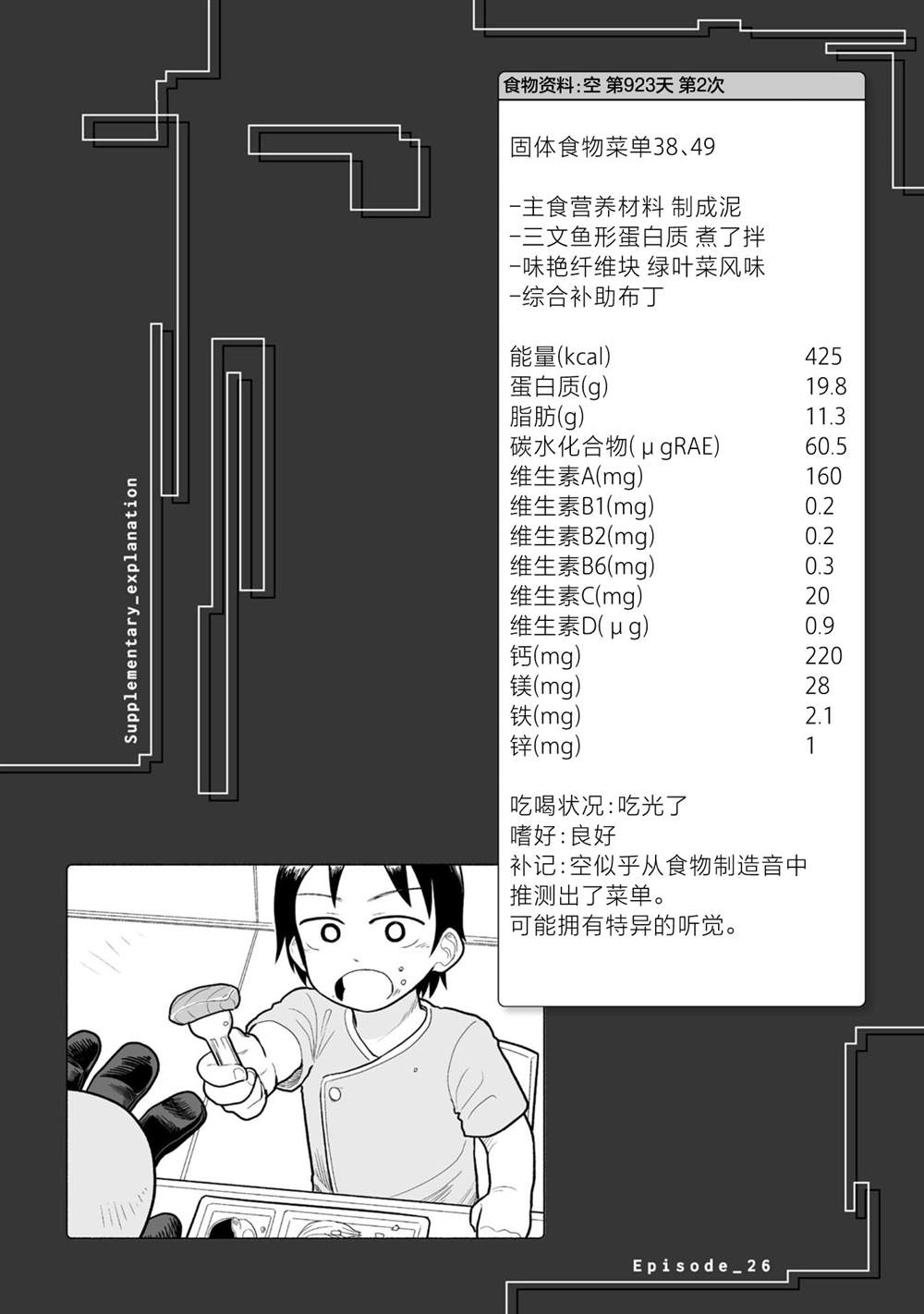 食物资料:空 第923天 第2次

固体食物菜单38、49

-主食营养材料 制成泥
-三文鱼形蛋白质 煮了拌
-味艳纤维块 绿叶菜风味
-综合补助布丁

能量(kcal) 425
蛋白质(g) 19.8
脂肪(g) 11.3
碳水化合物(μgRAE) 60.5
维生素A(mg) 160
维生素B1(mg) 0.2
维生素B2(mg) 0.2
维生素B6(mg) 0.3
维生素C(mg) 20
维生素D(μg) 0.9
钙(mg) 220
镁(mg) 28
铁(mg) 2.1
锌(mg) 1

吃喝状况:吃光了
嗜好:良好
补记:空似乎从食物制造音中推测出了菜单。
可能拥有特异的听觉。

Supplementary_explanation

Episode_26